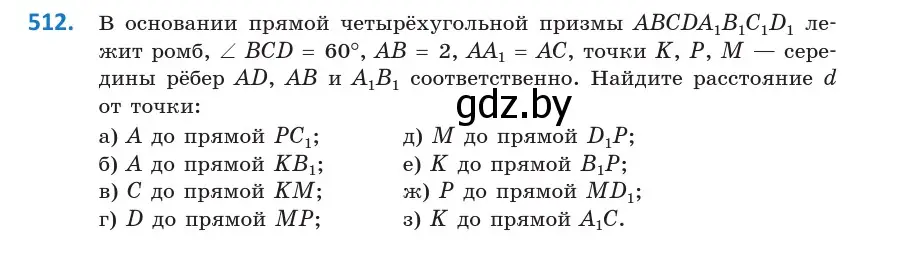 512. В основании прямой четырёхугольной призмы $ABCDA_1B_1C_1D_1$ лежит ромб, $\angle BCD = 60°$, $AB = 2$, $AA_1 = AC$, точки $K$, $P$, $M$ — середины рёбер $AD$, $AB$ и $A_1B_1$ соответственно. Найдите расстояние $d$ от точки:

gdz.by

а) $A$ до прямой $PC_1$;
б) $A$ до прямой $KB_1$;
в) $C$ до прямой $KM$;
г) $D$ до прямой $MP$;

д) $M$ до прямой $D_1P$;
е) $K$ до прямой $B_1P$;
ж) $P$ до прямой $MD_1$;
з) $K$ до прямой $A_1C$.